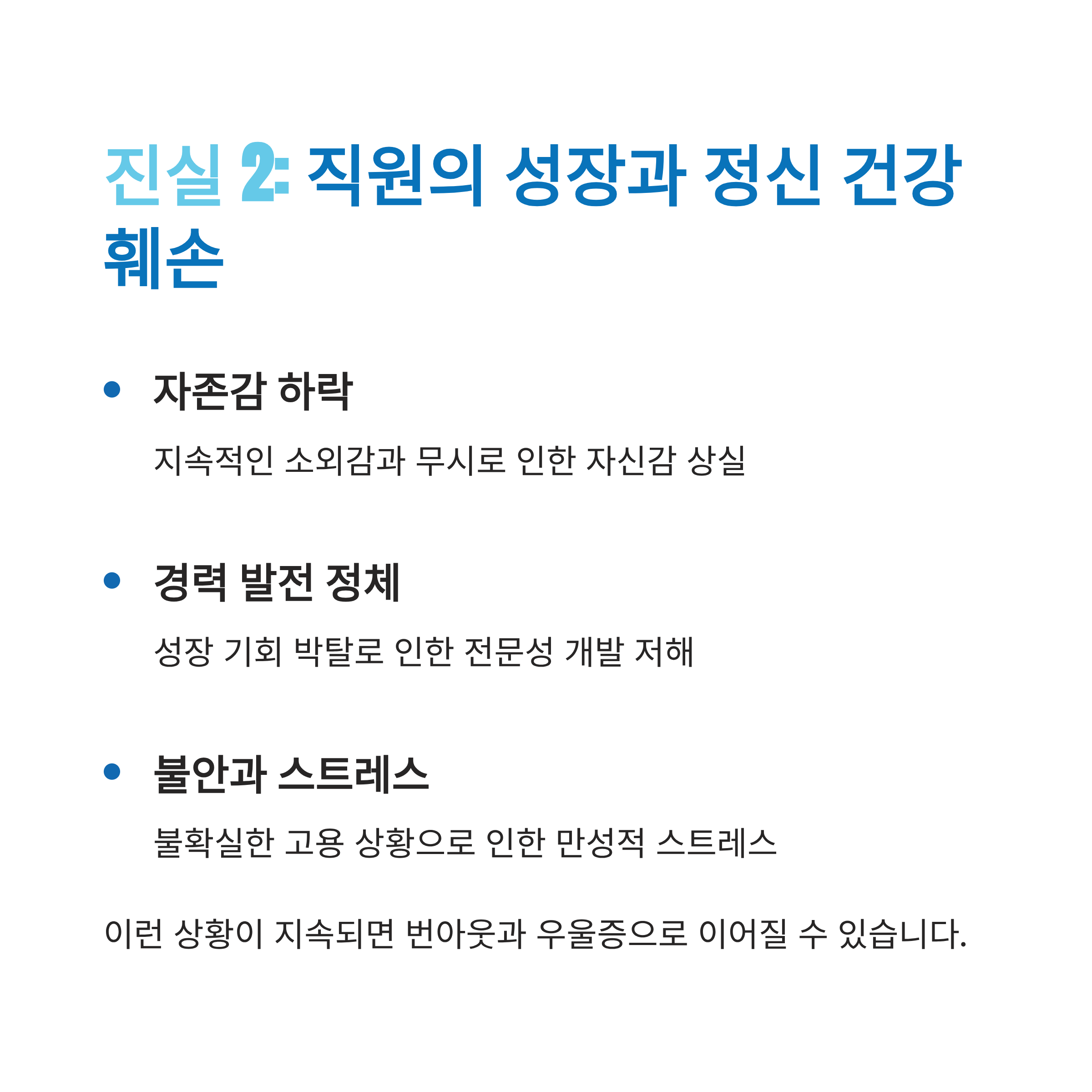 진실 2: 직원의 성장과 정신 건강 훼손

• 자존감 하락

지속적인 소외감과 무시로 인한 자신감 상실

• 경력 발전 정체

성장 기회 박탈로 인한 전문성 개발 저해

• 불안과 스트레스

불확실한 고용 상황으로 인한 만성적 스트레스

이런 상황이 지속되면 번아웃과 우울증으로 이어질 수 있습니다.